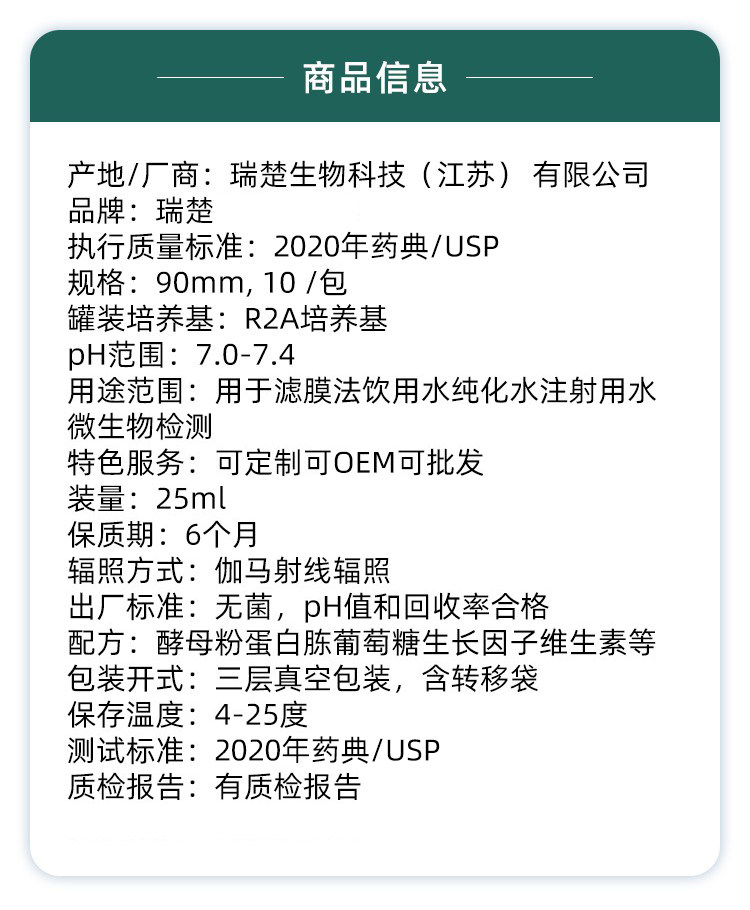 商品信息

产地/厂商：瑞楚生物科技（江苏）有限公司
品牌：瑞楚
执行质量标准：2020年药典/USP
规格：90mm, 10 /包
罐装培养基：R2A培养基
pH范围：7.0-7.4
用途范围：用于滤膜法饮用水纯化水注射用水微生物检测
特色服务：可定制可OEM可批发
装量：25ml
保质期：6个月
辐照方式：伽马射线辐照
出厂标准：无菌，pH值和回收率合格
配方：酵母粉蛋白胨葡萄糖生长因子维生素等
包装开式：三层真空包装，含转移袋
保存温度：4-25度
测试标准：2020年药典/USP
质检报告：有质检报告